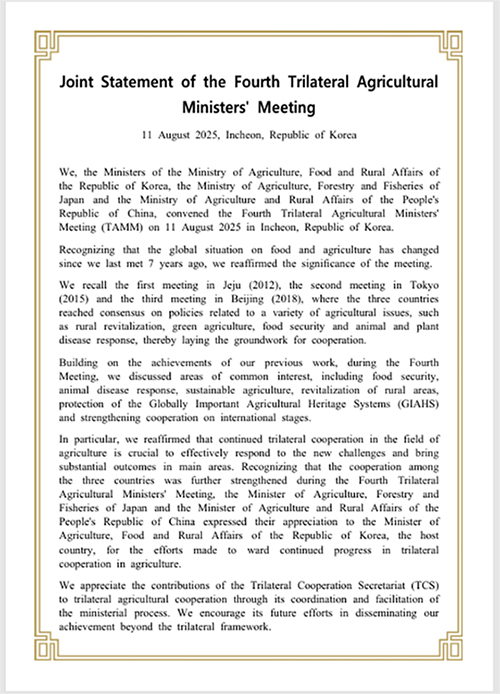 Joint Statement of the Fourth Trilateral Agricultural Ministers' Meeting

11 August 2025, Incheon, Republic of Korea

We, the Ministers of the Ministry of Agriculture, Food and Rural Affairs of the Republic of Korea, the Ministry of Agriculture, Forestry and Fisheries of Japan and the Ministry of Agriculture and Rural Affairs of the People's Republic of China, convened the Fourth Trilateral Agricultural Ministers' Meeting (TAMM) on 11 August 2025 in Incheon, Republic of Korea.

Recognizing that the global situation on food and agriculture has changed since we last met 7 years ago, we reaffirmed the significance of the meeting.

We recall the first meeting in Jeju (2012), the second meeting in Tokyo (2015) and the third meeting in Beijing (2018), where the three countries reached consensus on policies related to a variety of agricultural issues, such as rural revitalization, green agriculture, food security and animal and plant disease response, thereby laying the groundwork for cooperation.

Building on the achievements of our previous work, during the Fourth Meeting, we discussed areas of common interest, including food security, animal disease response, sustainable agriculture, revitalization of rural areas, protection of the Globally Important Agricultural Heritage Systems (GIAHS) and strengthening cooperation on international stages.

In particular, we reaffirmed that continued trilateral cooperation in the field of agriculture is crucial to effectively respond to the new challenges and bring substantial outcomes in main areas. Recognizing that the cooperation among the three countries was further strengthened during the Fourth Trilateral Agricultural Ministers' Meeting, the Minister of Agriculture, Forestry and Fisheries of Japan and the Minister of Agriculture and Rural Affairs of the People's Republic of China expressed their appreciation to the Minister of Agriculture, Food and Rural Affairs of the Republic of Korea, the host country, for the efforts made to ward continued progress in trilateral cooperation in agriculture.

We appreciate the contributions of the Trilateral Cooperation Secretariat (TCS) to trilateral agricultural cooperation through its coordination and facilitation of the ministerial process. We encourage its future efforts in disseminating our achievement beyond the trilateral framework.